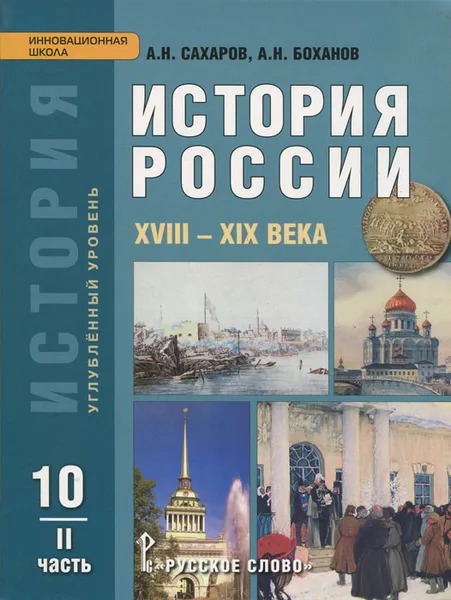 ИННОВАЦИОННАЯ ШКОЛА

А.Н. САХАРОВ, А.Н. БОХАНОВ

ИСТОРИЯ РОССИИ

XVIII – XIX ВЕКА

ИСТОРИЯ

УГЛУБЛЁННЫЙ УРОВЕНЬ

10

II

часть

«РУССКОЕ СЛОВО»